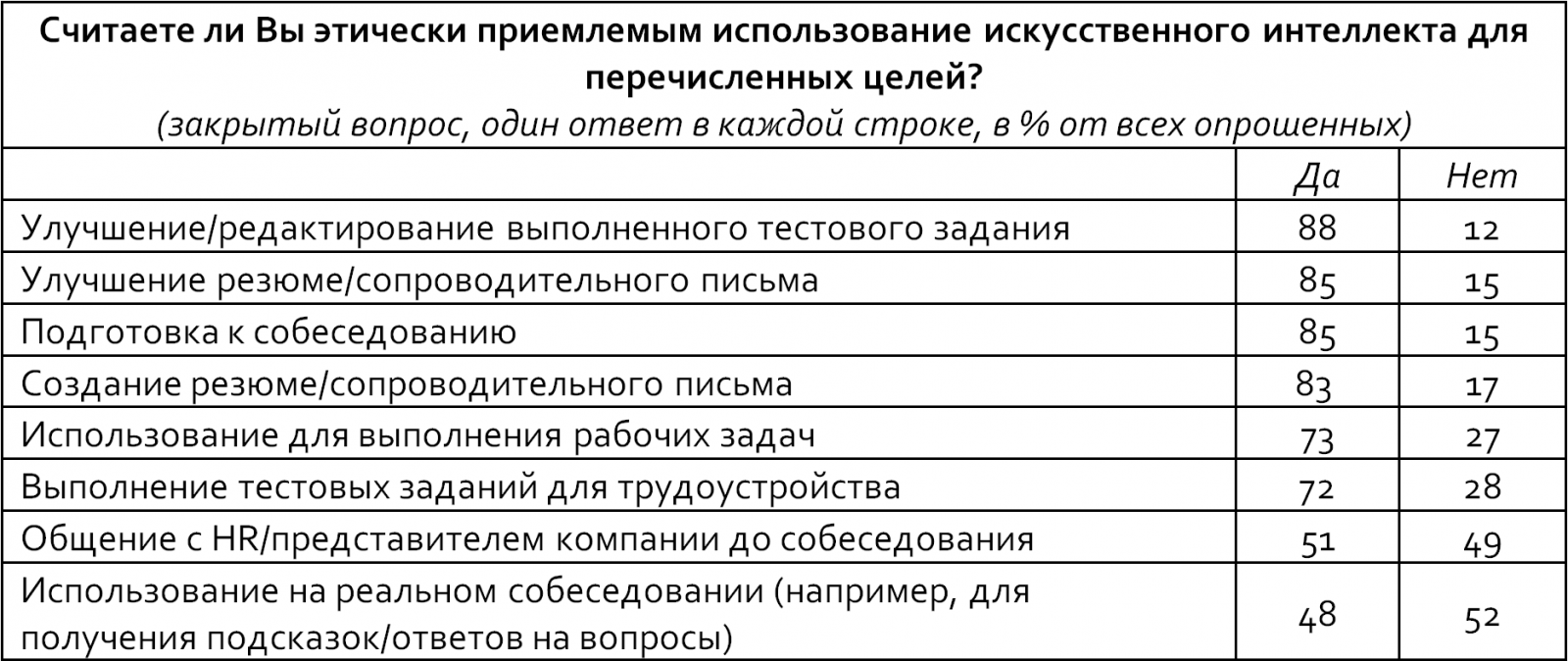 Считаете ли Вы этически приемлемым использование искусственного интеллекта для перечисленных целей?
(закрытый вопрос, один ответ в каждой строке, в % от всех опрошенных)

| | Да | Нет |
|---|---|---|
| Улучшение/редактирование выполненного тестового задания | 88 | 12 |
| Улучшение резюме/сопроводительного письма | 85 | 15 |
| Подготовка к собеседованию | 85 | 15 |
| Создание резюме/сопроводительного письма | 83 | 17 |
| Использование для выполнения рабочих задач | 73 | 27 |
| Выполнение тестовых заданий для трудоустройства | 72 | 28 |
| Общение с HR/представителем компании до собеседования | 51 | 49 |
| Использование на реальном собеседовании (например, для получения подсказок/ответов на вопросы) | 48 | 52 |